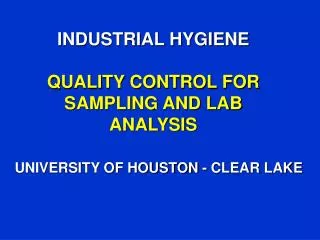 INDUSTRIAL HYGIENE

QUALITY CONTROL FOR SAMPLING AND LAB ANALYSIS

UNIVERSITY OF HOUSTON - CLEAR LAKE